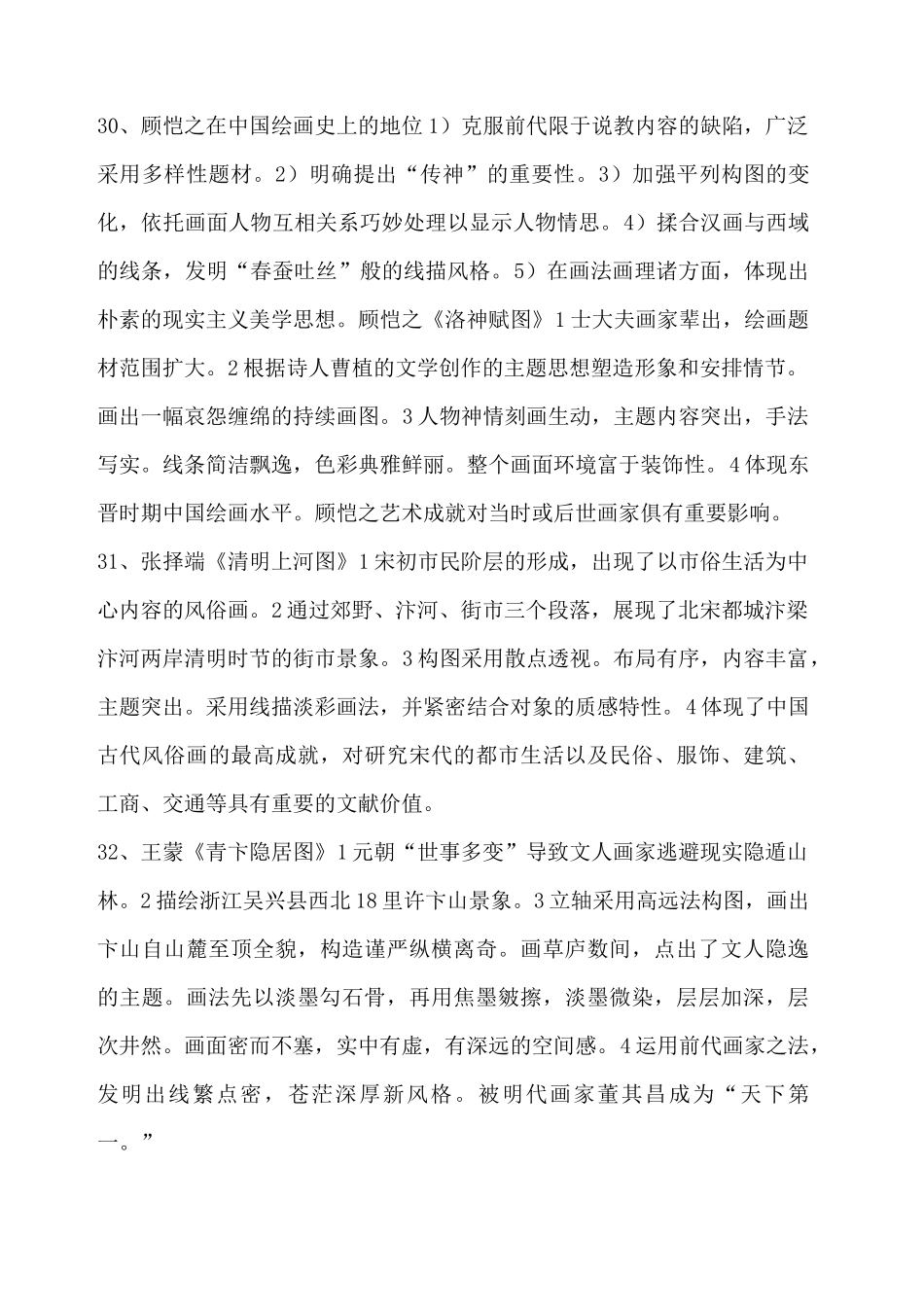 30、顾恺之在中国绘画史上的地位 1）克服前代限于说教内容的缺陷，广泛采用多样性题材。2）明确提出“传神”的重要性。3）加强平列构图的变化，依托画面人物互相关系巧妙处理以显示人物情思。4）揉合汉画与西域的线条，发明“春蚕吐丝”般的线描风格。5）在画法画理诸方面，体现出朴素的现实主义美学思想。顾恺之《洛神赋图》1 士大夫画家辈出，绘画题材范围扩大。2 根据诗人曹植的文学创作的主题思想塑造形象和安排情节。画出一幅哀怨缠绵的持续画图。3 人物神情刻画生动，主题内容突出，手法写实。线条简洁飘逸，色彩典雅鲜丽。整个画面环境富于装饰性。4 体现东晋时期中国绘画水平。顾恺之艺术成就对当时或后世画家俱有重要影响。
31、张择端《清明上河图》1 宋初市民阶层的形成，出现了以市俗生活为中心内容的风俗画。2 通过郊野、汴河、街市三个段落，展现了北宋都城汴梁汴河两岸清明时节的街市景象。3 构图采用散点透视。布局有序，内容丰富，主题突出。采用线描淡彩画法，并紧密结合对象的质感特性。4 体现了中国古代风俗画的最高成就，对研究宋代的都市生活以及民俗、服饰、建筑、工商、交通等具有重要的文献价值。
32、王蒙《青卞隐居图》1 元朝“世事多变”导致文人画家逃避现实隐遁山林。2 描绘浙江吴兴县西北 18 里许卞山景象。3 立轴采用高远法构图，画出卞山自山麓至顶全貌，构造谨严纵横离奇。画草庐数间，点出了文人隐逸的主题。画法先以淡墨勾石骨，再用焦墨皴擦，淡墨微染，层层加深，层次井然。画面密而不塞，实中有虚，有深远的空间感。4 运用前代画家之法，发明出线繁点密，苍茫深厚新风格。被明代画家董其昌成为“天下第一。”